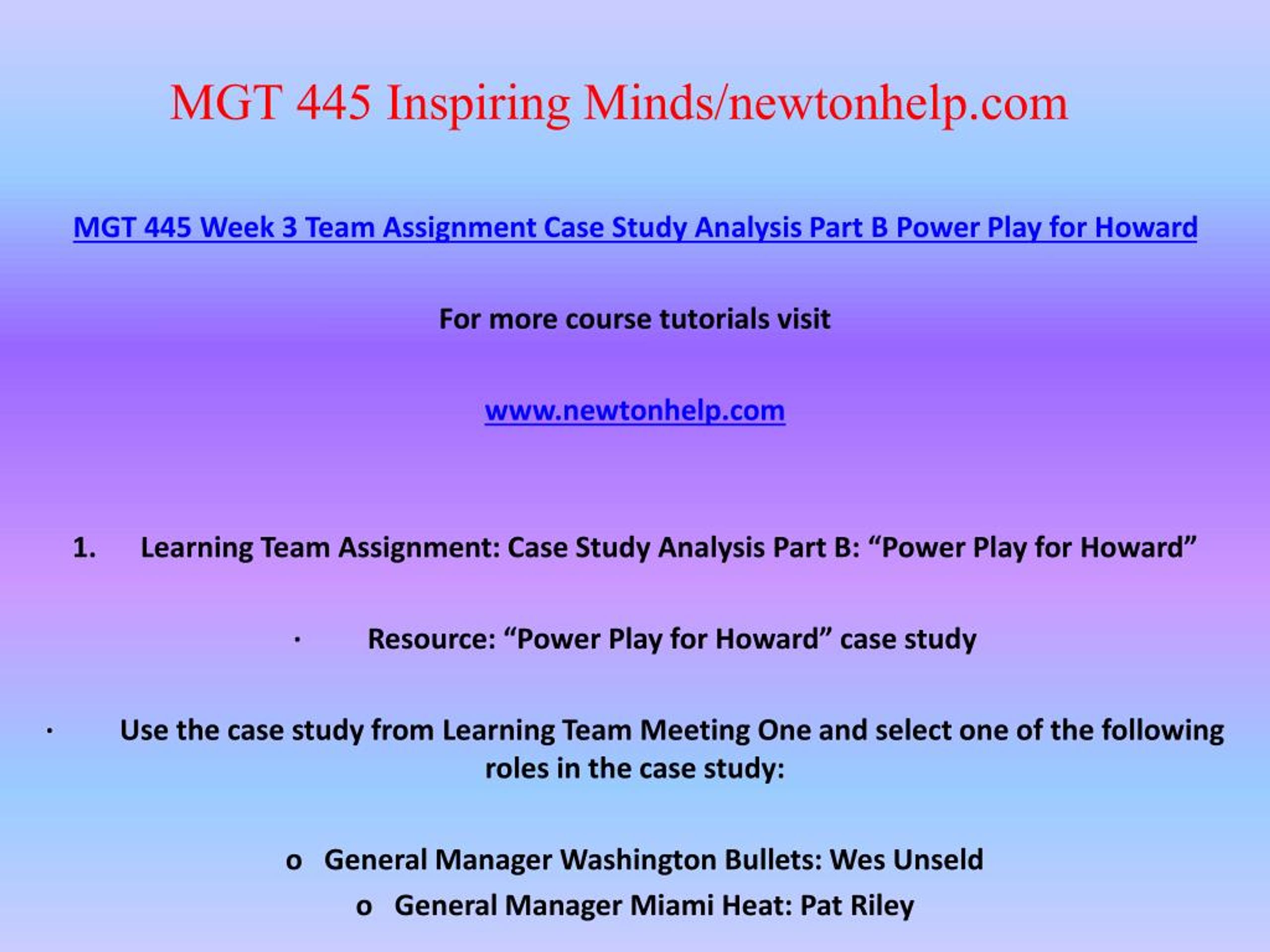 MGT 445 Inspiring Minds/newtonhelp.com

MGT 445 Week 3 Team Assignment Case Study Analysis Part B Power Play for Howard

For more course tutorials visit

www.newtonhelp.com

1. Learning Team Assignment: Case Study Analysis Part B: “Power Play for Howard”

· Resource: “Power Play for Howard” case study

· Use the case study from Learning Team Meeting One and select one of the following roles in the case study:

o General Manager Washington Bullets: Wes Unseld

o General Manager Miami Heat: Pat Riley